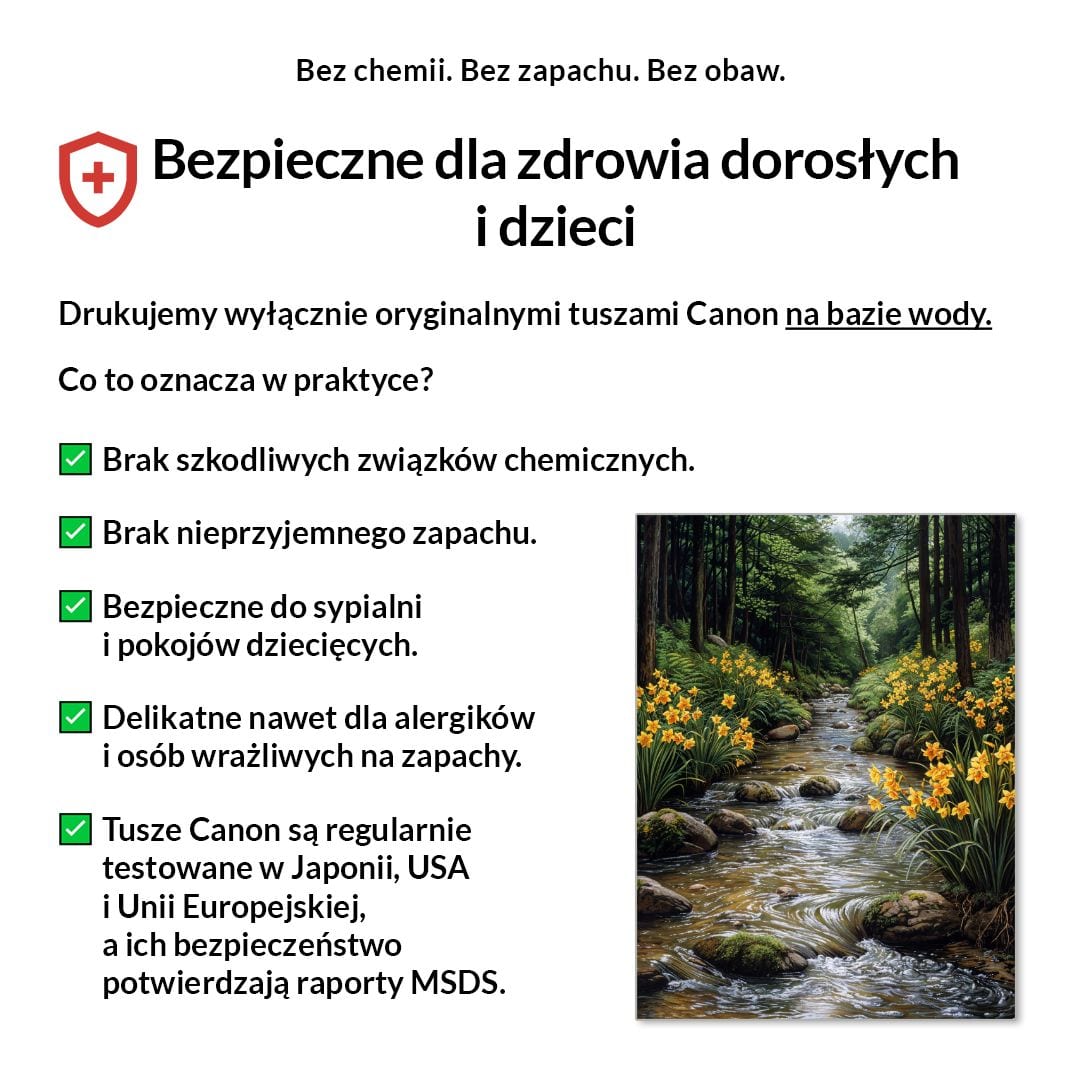 Bez chemii. Bez zapachu. Bez obaw.

Bezpieczne dla zdrowia dorosłych i dzieci

Drukujemy wyłącznie oryginalnymi tuszami Canon na bazie wody.

Co to oznacza w praktyce?

✅ Brak szkodliwych związków chemicznych.

✅ Brak nieprzyjemnego zapachu.

✅ Bezpieczne do sypialni i pokojów dziecięcych.

✅ Delikatne nawet dla alergików i osób wrażliwych na zapachy.

✅ Tusze Canon są regularnie testowane w Japonii, USA i Unii Europejskiej, a ich bezpieczeństwo potwierdzają raporty MSDS.